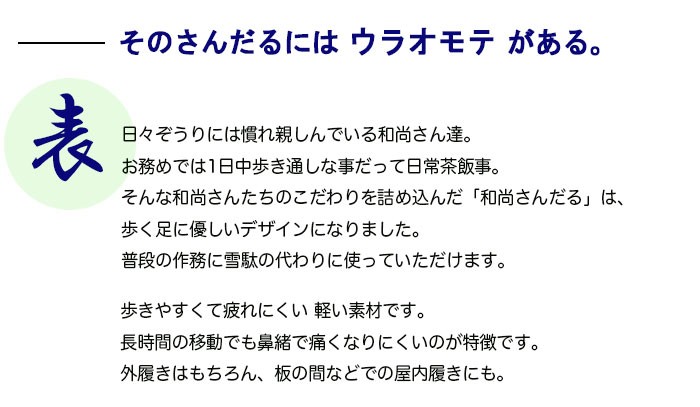 そのさんだるには ウラオモテ がある。

表

日々ぞうりには慣れ親しんでいる和尚さん達。
お務めでは1日中歩き通しな事だって日常茶飯事。
そんな和尚さんたちのこだわりを詰め込んだ「和尚さんだる」は、
歩く足に優しいデザインになりました。
普段の作務に雪駄の代わりに使っていただけます。

歩きやすくて疲れにくい 軽い素材です。
長時間の移動でも鼻緒で痛くなりにくいのが特徴です。
外履きはもちろん、板の間などでの屋内履きにも。